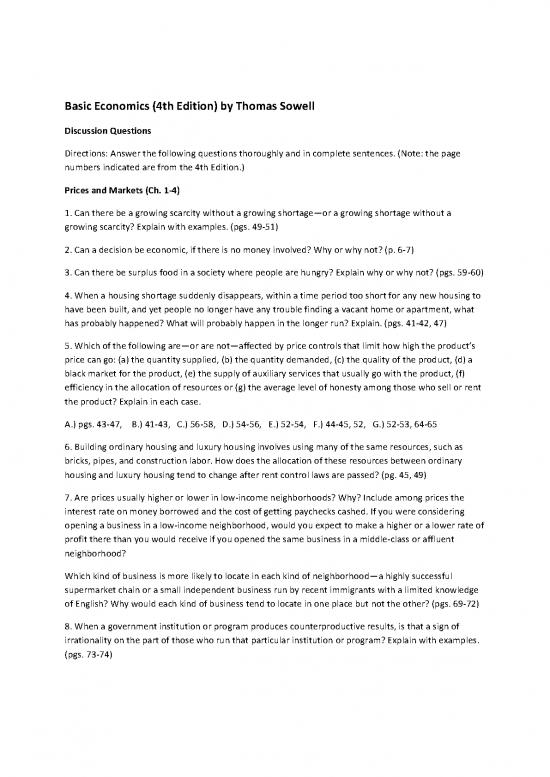 Basic Economics (4th Edition) by Thomas Sowell

Discussion Questions

Directions: Answer the following questions thoroughly and in complete sentences. (Note: the page numbers indicated are from the 4th Edition.)

Prices and Markets (Ch. 1-4)

1. Can there be a growing scarcity without a growing shortage—or a growing shortage without a growing scarcity? Explain with examples. (pgs. 49-51)

2. Can a decision be economic, if there is no money involved? Why or why not? (p. 6-7)

3. Can there be surplus food in a society where people are hungry? Explain why or why not? (pgs. 59-60)

4. When a housing shortage suddenly disappears, within a time period too short for any new housing to have been built, and yet people no longer have any trouble finding a vacant home or apartment, what has probably happened? What will probably happen in the longer run? Explain. (pgs. 41-42, 47)

5. Which of the following are—or are not—affected by price controls that limit how high the product's price can go: (a) the quantity supplied, (b) the quantity demanded, (c) the quality of the product, (d) a black market for the product, (e) the supply of auxiliary services that usually go with the product, (f) efficiency in the allocation of resources or (g) the average level of honesty among those who sell or rent the product? Explain in each case.

A.) pgs. 43-47, B.) 41-43, C.) 56-58, D.) 54-56, E.) 52-54, F.) 44-45, 52, G.) 52-53, 64-65

6. Building ordinary housing and luxury housing involves using many of the same resources, such as bricks, pipes, and construction labor. How does the allocation of these resources between ordinary housing and luxury housing tend to change after rent control laws are passed? (pg. 45, 49)

7. Are prices usually higher or lower in low-income neighborhoods? Why? Include among prices the interest rate on money borrowed and the cost of getting paychecks cashed. If you were considering opening a business in a low-income neighborhood, would you expect to make a higher or a lower rate of profit there than you would receive if you opened the same business in a middle-class or affluent neighborhood?

Which kind of business is more likely to locate in each kind of neighborhood—a highly successful supermarket chain or a small independent business run by recent immigrants with a limited knowledge of English? Why would each kind of business tend to locate in one place but not the other? (pgs. 69-72)

8. When a government institution or program produces counterproductive results, is that a sign of irrationality on the part of those who run that particular institution or program? Explain with examples. (pgs. 73-74)